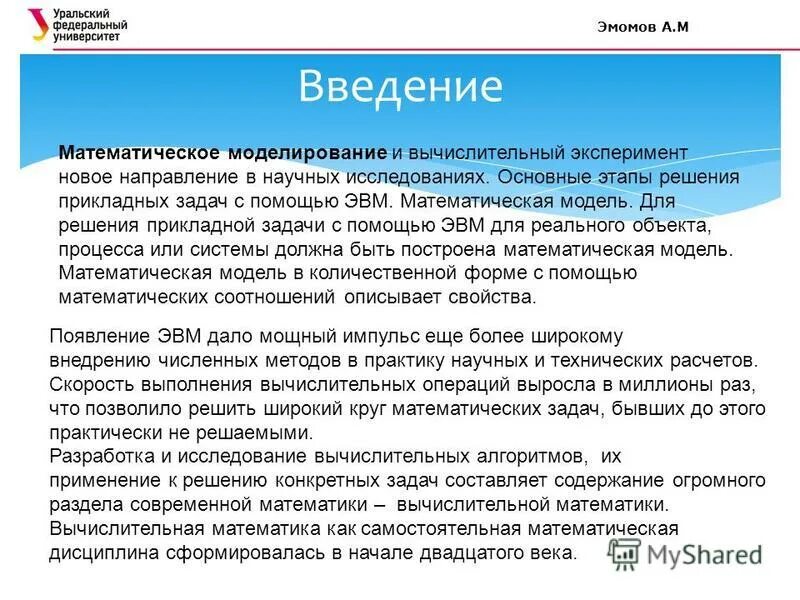 Уральский федеральный университет

Эмомов А.М

Введение

Математическое моделирование и вычислительный эксперимент новое направление в научных исследованиях. Основные этапы решения прикладных задач с помощью ЭВМ. Математическая модель. Для решения прикладной задачи с помощью ЭВМ для реального объекта, процесса или системы должна быть построена математическая модель. Математическая модель в количественной форме с помощью математических соотношений описывает свойства.

Появление ЭВМ дало мощный импульс еще более широкому внедрению численных методов в практику научных и технических расчетов. Скорость выполнения вычислительных операций выросла в миллионы раз, что позволило решить широкий круг математических задач, бывших до этого практически не решаемыми.
Разработка и исследование вычислительных алгоритмов, их применение к решению конкретных задач составляет содержание огромного раздела современной математики – вычислительной математики. Вычислительная математика как самостоятельная математическая дисциплина сформировалась в начале двадцатого века.

MyShared